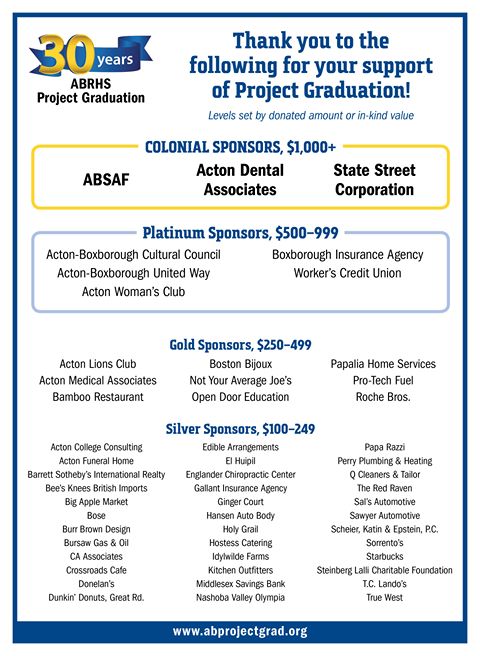 30 years
ABRHS
Project Graduation

Thank you to the following for your support of Project Graduation!

Levels set by donated amount or in-kind value

COLONIAL SPONSORS, $1,000+

ABSAF
Acton Dental Associates
State Street Corporation

Platinum Sponsors, $500–999

Acton-Boxborough Cultural Council
Acton-Boxborough United Way
Acton Woman's Club
Boxborough Insurance Agency
Worker's Credit Union

Gold Sponsors, $250–499

Acton Lions Club
Acton Medical Associates
Bamboo Restaurant
Boston Bijoux
Not Your Average Joe's
Open Door Education
Papalia Home Services
Pro-Tech Fuel
Roche Bros.

Silver Sponsors, $100–249

Acton College Consulting
Acton Funeral Home
Barrett Sotheby's International Realty
Bee's Knees British Imports
Big Apple Market
Bose
Burr Brown Design
Bursaw Gas & Oil
CA Associates
Crossroads Cafe
Donelan's
Dunkin' Donuts, Great Rd.

Edible Arrangements
El Huipil
Englander Chiropractic Center
Gallant Insurance Agency
Ginger Court
Hansen Auto Body
Holy Grail
Hostess Catering
Idylwilde Farms
Kitchen Outfitters
Middlesex Savings Bank
Nashoba Valley Olympia

Papa Razzi
Perry Plumbing & Heating
Q Cleaners & Tailor
The Red Raven
Sal's Automotive
Sawyer Automotive
Scheier, Katin & Epstein, P.C.
Sorrento's
Starbucks
Steinberg Lalli Charitable Foundation
T.C. Lando's
True West

www.abprojectgrad.org